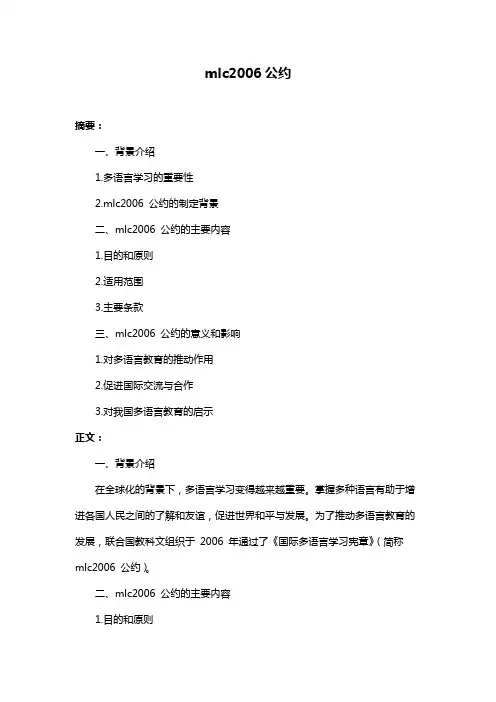 mlc2006 公约

摘要：

一、背景介绍

1.多语言学习的重要性

2.mlc2006 公约的制定背景

二、mlc2006 公约的主要内容

1.目的和原则

2.适用范围

3.主要条款

三、mlc2006 公约的意义和影响

1.对多语言教育的推动作用

2.促进国际交流与合作

3.对我国多语言教育的启示

正文：

一、背景介绍

在全球化的背景下，多语言学习变得越来越重要。掌握多种语言有助于增进各国人民之间的了解和友谊，促进世界和平与发展。为了推动多语言教育的发展，联合国教科文组织于 2006 年通过了《国际多语言学习宪章》（简称 mlc2006 公约）。

二、mlc2006 公约的主要内容

1.目的和原则